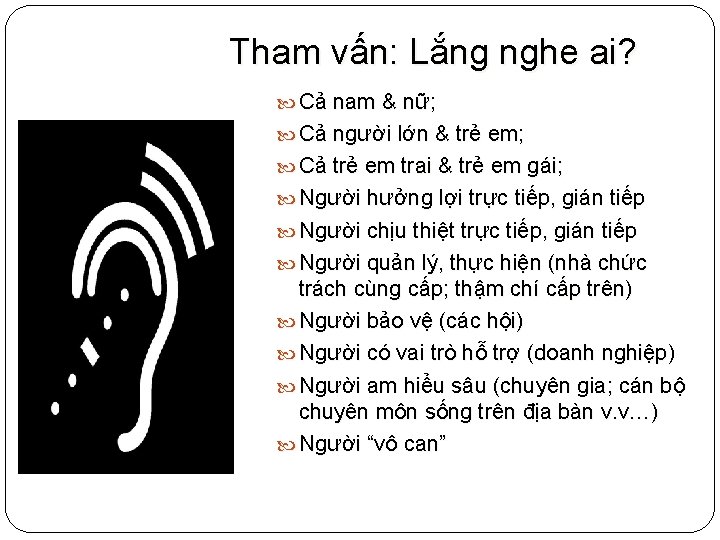 Tham vấn: Lắng nghe ai?

Cả nam & nữ;

Cả người lớn & trẻ em;

Cả trẻ em trai & trẻ em gái;

Người hưởng lợi trực tiếp, gián tiếp

Người chịu thiệt trực tiếp, gián tiếp

Người quản lý, thực hiện (nhà chức trách cùng cấp; thậm chí cấp trên)

Người bảo vệ (các hội)

Người có vai trò hỗ trợ (doanh nghiệp)

Người am hiểu sâu (chuyên gia; cán bộ chuyên môn sống trên địa bàn v.v…)

Người “vô can”